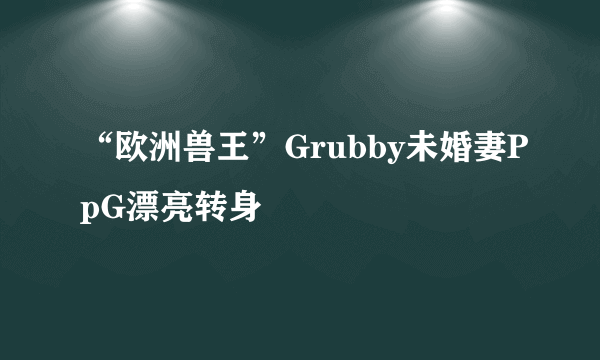 “欧洲兽王”Grubby未婚妻PpG漂亮转身